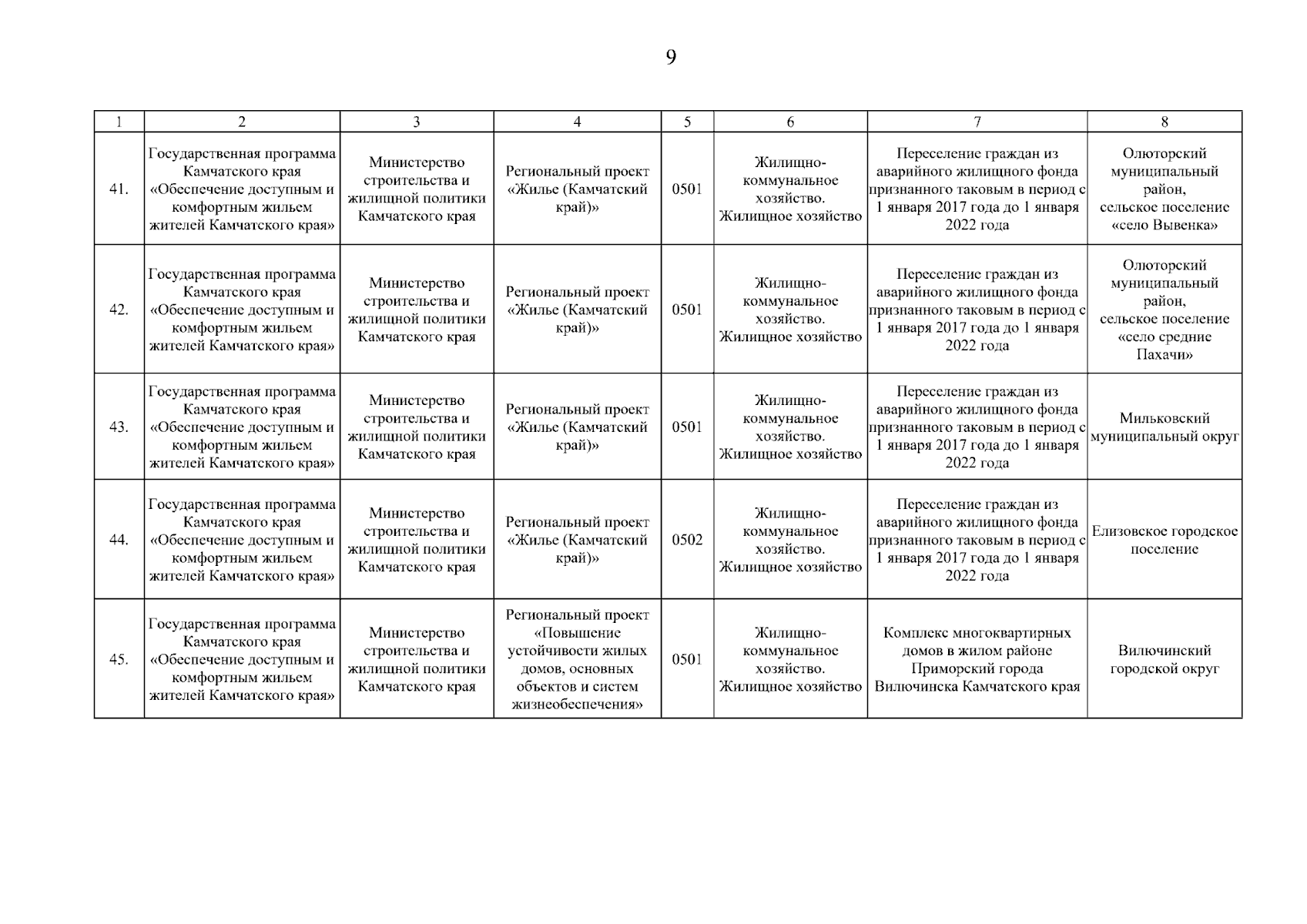 9

| 1 | 2 | 3 | 4 | 5 | 6 | 7 | 8 |
|---|---|---|---|---|---|---|---|
| 41. | Государственная программа Камчатского края «Обеспечение доступным и комфортным жильем жителей Камчатского края» | Министерство строительства и жилищной политики Камчатского края | Региональный проект «Жилье (Камчатский край)» | 0501 | Жилищно-коммунальное хозяйство. Жилищное хозяйство | Переселение граждан из аварийного жилищного фонда признанного таковым в период с 1 января 2017 года до 1 января 2022 года | Олюторский муниципальный район, сельское поселение «село Вывенка» |
| 42. | Государственная программа Камчатского края «Обеспечение доступным и комфортным жильем жителей Камчатского края» | Министерство строительства и жилищной политики Камчатского края | Региональный проект «Жилье (Камчатский край)» | 0501 | Жилищно-коммунальное хозяйство. Жилищное хозяйство | Переселение граждан из аварийного жилищного фонда признанного таковым в период с 1 января 2017 года до 1 января 2022 года | Олюторский муниципальный район, сельское поселение «село средние Пахачи» |
| 43. | Государственная программа Камчатского края «Обеспечение доступным и комфортным жильем жителей Камчатского края» | Министерство строительства и жилищной политики Камчатского края | Региональный проект «Жилье (Камчатский край)» | 0501 | Жилищно-коммунальное хозяйство. Жилищное хозяйство | Переселение граждан из аварийного жилищного фонда признанного таковым в период с 1 января 2017 года до 1 января 2022 года | Мильковский муниципальный округ |
| 44. | Государственная программа Камчатского края «Обеспечение доступным и комфортным жильем жителей Камчатского края» | Министерство строительства и жилищной политики Камчатского края | Региональный проект «Жилье (Камчатский край)» | 0502 | Жилищно-коммунальное хозяйство. Жилищное хозяйство | Переселение граждан из аварийного жилищного фонда признанного таковым в период с 1 января 2017 года до 1 января 2022 года | Елизовское городское поселение |
| 45. | Государственная программа Камчатского края «Обеспечение доступным и комфортным жильем жителей Камчатского края» | Министерство строительства и жилищной политики Камчатского края | Региональный проект «Повышение устойчивости жилых домов, основных объектов и систем жизнеобеспечения» | 0501 | Жилищно-коммунальное хозяйство. Жилищное хозяйство | Комплекс многоквартирных домов в жилом районе Приморский города Вилючинска Камчатского края | Вилючинский городской округ |